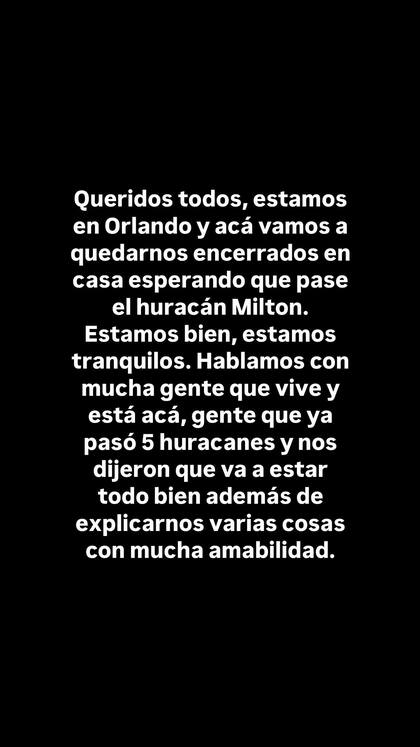 Queridos todos, estamos en Orlando y acá vamos a quedarnos encerrados en casa esperando que pase el huracán Milton. Estamos bien, estamos tranquilos. Hablamos con mucha gente que vive y está acá, gente que ya pasó 5 huracanes y nos dijeron que va a estar todo bien además de explicarnos varias cosas con mucha amabilidad.